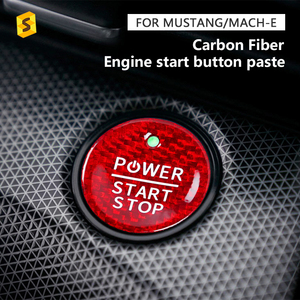 S

FOR MUSTANG/MACH-E

Carbon Fiber
Engine start button paste

POWER
START
STOP